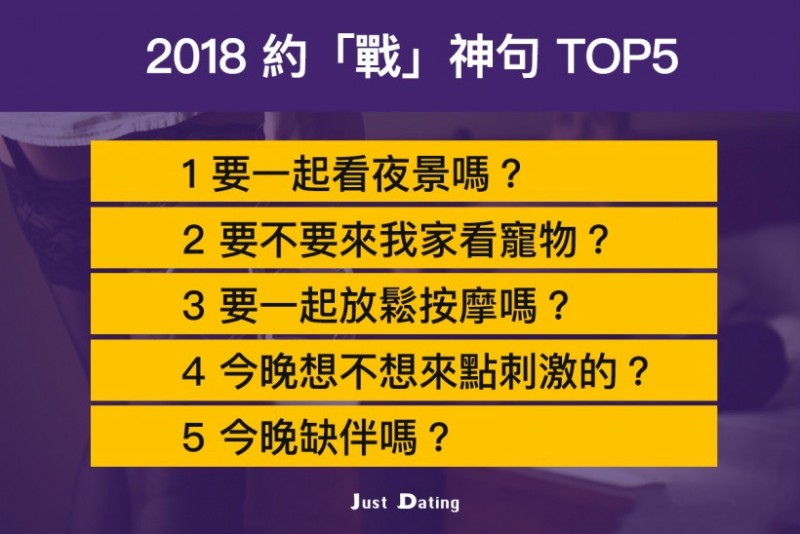 2018 約「戰」神句 TOP5

1 要一起看夜景嗎？

2 要不要來我家看寵物？

3 要一起放鬆按摩嗎？

4 今晚想不想來點刺激的？

5 今晚缺伴嗎？

Just Dating